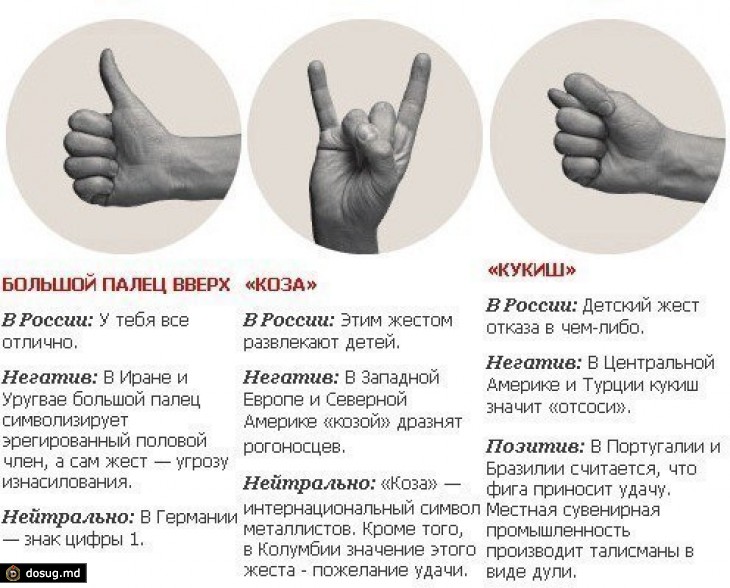 БОЛЬШОЙ ПАЛЕЦ ВВЕРХ

В России: У тебя все отлично.

Негатив: В Иране и Уругвае большой палец символизирует эрегированный половой член, а сам жест — угрозу изнасилования.

Нейтрально: В Германии — знак цифры 1.

«КОЗА»

В России: Этим жестом развлекают детей.

Негатив: В Западной Европе и Северной Америке «козой» дразнят рогоносцев.

Нейтрально: «Коза» — интернациональный символ металлистов. Кроме того, в Колумбии значение этого жеста - пожелание удачи.

«КУКИШ»

В России: Детский жест отказа в чем-либо.

Негатив: В Центральной Америке и Турции кукиш значит «отсоси».

Позитив: В Португалии и Бразилии считается, что фига приносит удачу. Местная сувенирная промышленность производит талисманы в виде дули.

dosug.md